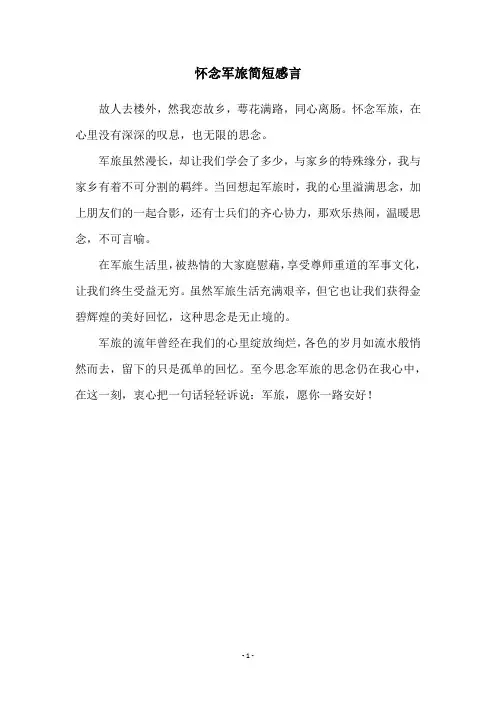 怀念军旅简短感言

故人去楼外，然我恋故乡，萼花满路，同心离肠。怀念军旅，在心里没有深深的叹息，也无限的思念。

军旅虽然漫长，却让我们学会了多少，与家乡的特殊缘分，我与家乡有着不可分割的羁绊。当回想起军旅时，我的心里溢满思念，加上朋友们的一起合影，还有士兵们的齐心协力，那欢乐热闹，温暖思念，不可言喻。

在军旅生活里，被热情的大家庭慰藉，享受尊师重道的军事文化，让我们终生受益无穷。虽然军旅生活充满艰辛，但它也让我们获得金碧辉煌的美好回忆，这种思念是无止境的。

军旅的流年曾经在我们的心里绽放绚烂，各色的岁月如流水般悄然而去，留下的只是孤单的回忆。至今思念军旅的思念仍在我心中，在这一刻，衷心把一句话轻轻诉说：军旅，愿你一路安好！

- 1 -